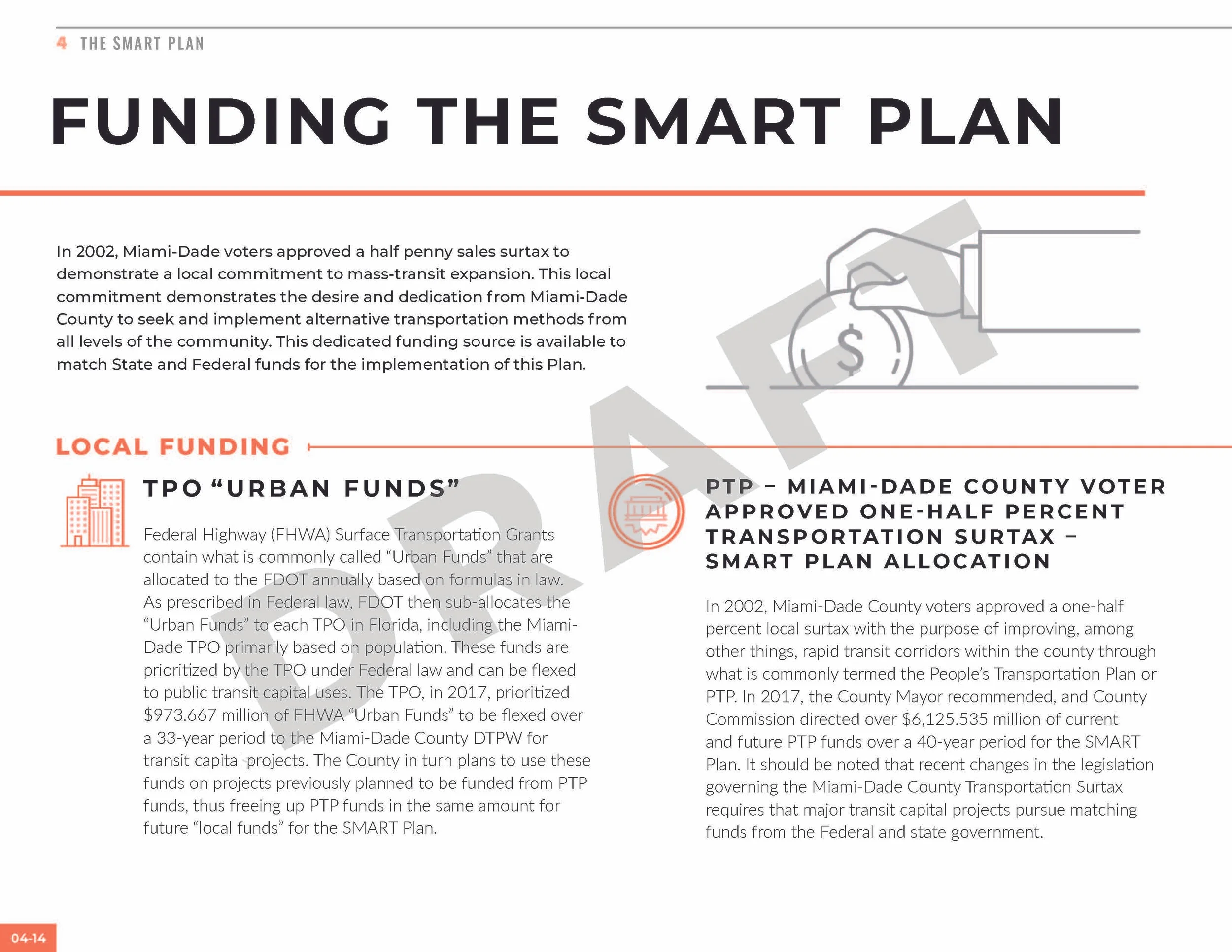 4 THE SMART PLAN

FUNDING THE SMART PLAN

In 2002, Miami-Dade voters approved a half penny sales surtax to demonstrate a local commitment to mass-transit expansion. This local commitment demonstrates the desire and dedication from Miami-Dade County to seek and implement alternative transportation methods from all levels of the community. This dedicated funding source is available to match State and Federal funds for the implementation of this Plan.

$

DRAFT

LOCAL FUNDING

TPO “URBAN FUNDS”

Federal Highway (FHWA) Surface Transportation Grants contain what is commonly called “Urban Funds” that are allocated to the FDOT annually based on formulas in law. As prescribed in Federal law, FDOT then sub-allocates the “Urban Funds” to each TPO in Florida, including the Miami-Dade TPO primarily based on population. These funds are prioritized by the TPO under Federal law and can be flexed to public transit capital uses. The TPO, in 2017, prioritized $973.667 million of FHWA “Urban Funds” to be flexed over a 33-year period to the Miami-Dade County DTPW for transit capital projects. The County in turn plans to use these funds on projects previously planned to be funded from PTP funds, thus freeing up PTP funds in the same amount for future “local funds” for the SMART Plan.

PTP – MIAMI-DADE COUNTY VOTER APPROVED ONE-HALF PERCENT TRANSPORTATION SURTAX – SMART PLAN ALLOCATION

In 2002, Miami-Dade County voters approved a one-half percent local surtax with the purpose of improving, among other things, rapid transit corridors within the county through what is commonly termed the People’s Transportation Plan or PTP. In 2017, the County Mayor recommended, and County Commission directed over $6,125.535 million of current and future PTP funds over a 40-year period for the SMART Plan. It should be noted that recent changes in the legislation governing the Miami-Dade County Transportation Surtax requires that major transit capital projects pursue matching funds from the Federal and state government.

04-14